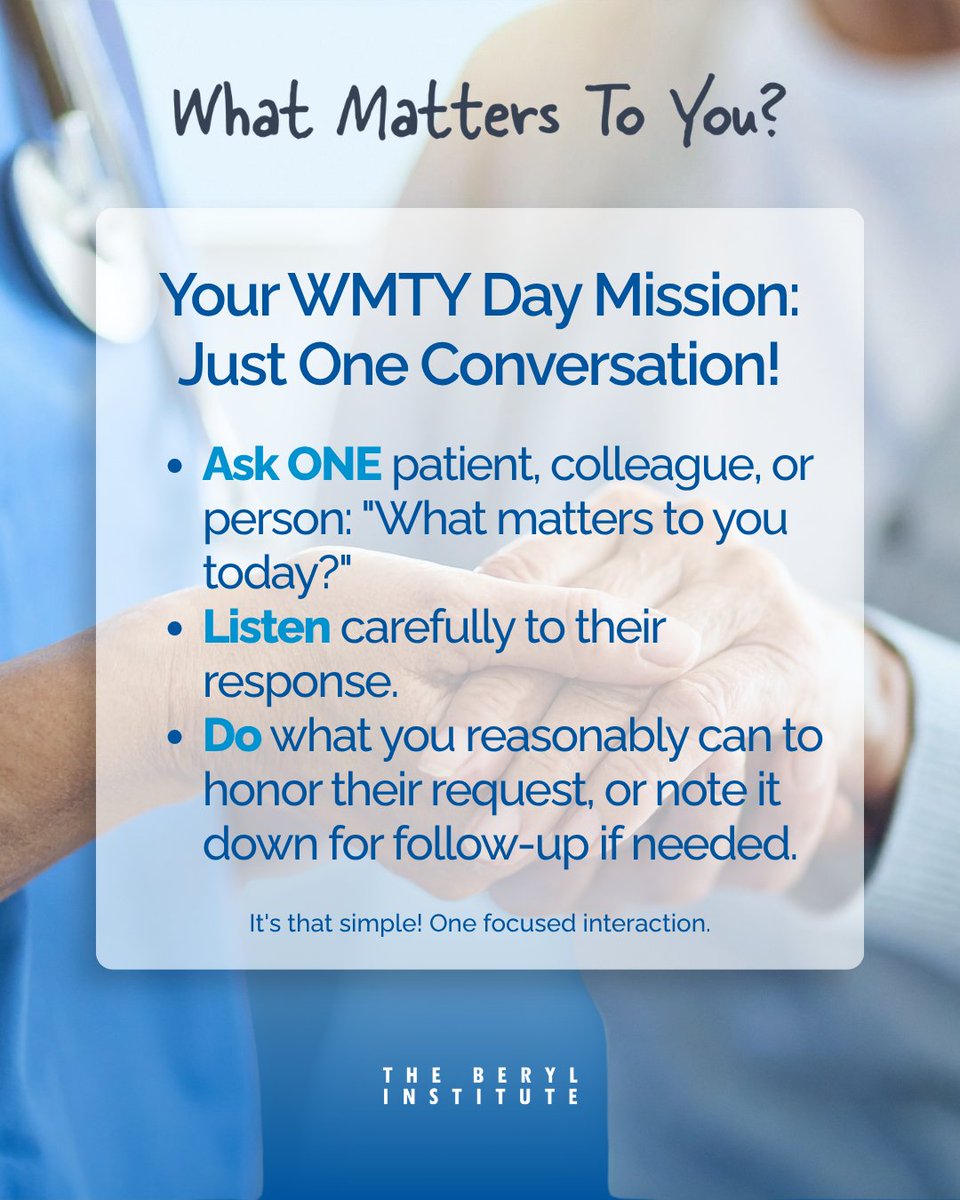 What Matters To You?

Your WMTY Day Mission: Just One Conversation!

• Ask ONE patient, colleague, or person: "What matters to you today?"
• Listen carefully to their response.
• Do what you reasonably can to honor their request, or note it down for follow-up if needed.

It's that simple! One focused interaction.

THE BERYL
INSTITUTE